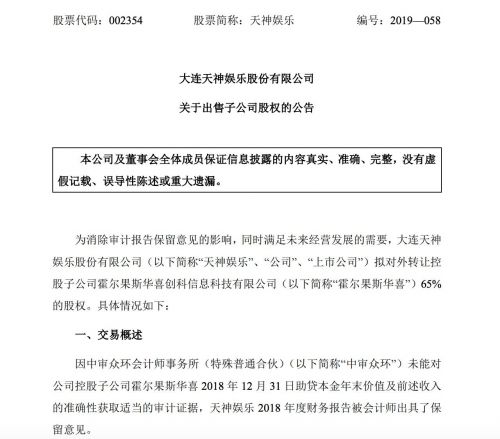 股票代码：002354　　股票简称：天神娱乐　　编号：2019—058

大连天神娱乐股份有限公司

关于出售子公司股权的公告

本公司及董事会全体成员保证信息披露的内容真实、准确、完整，没有虚假记载、误导性陈述或重大遗漏。

为消除审计报告保留意见的影响，同时满足未来经营发展的需要，大连天神娱乐股份有限公司（以下简称“天神娱乐”、“公司”、“上市公司”）拟对外转让控股子公司霍尔果斯华喜创科信息科技有限公司（以下简称“霍尔果斯华喜”）65%的股权。具体情况如下：

一、交易概述

因中审众环会计师事务所（特殊普通合伙）（以下简称“中审众环”）未能对公司控股子公司霍尔果斯华喜 2018 年 12 月 31 日助贷本金年末价值及前述收入的准确性获取适当的审计证据，天神娱乐 2018 年度财务报告被会计师出具了保留意见。